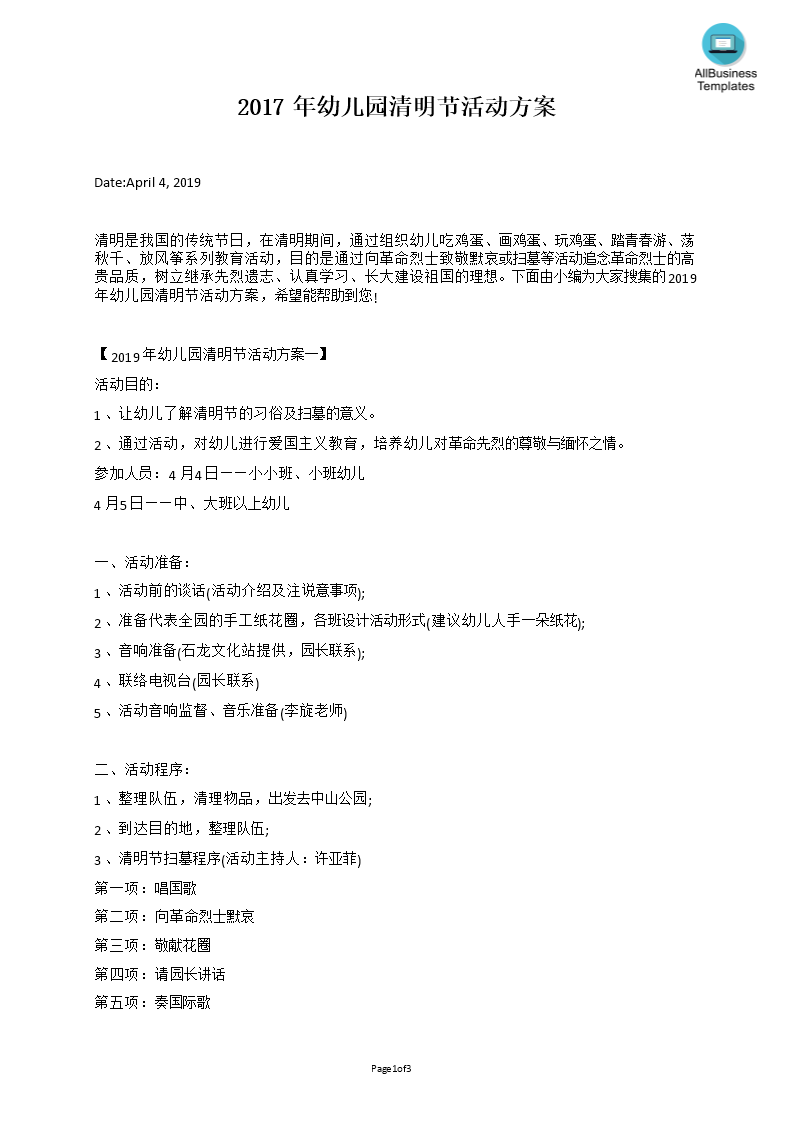 AllBusiness Templates

2017 年幼儿园清明节活动方案

Date:April 4, 2019

清明是我国的传统节日，在清明期间，通过组织幼儿吃鸡蛋、画鸡蛋、玩鸡蛋、踏青春游、荡秋千、放风筝系列教育活动，目的是通过向革命烈士致敬默哀或扫墓等活动追念革命烈士的高贵品质，树立继承先烈遗志、认真学习、长大建设祖国的理想。下面由小编为大家搜集的2019年幼儿园清明节活动方案，希望能帮助到您!

【2019年幼儿园清明节活动方案一】

活动目的：

1、让幼儿了解清明节的习俗及扫墓的意义。

2、通过活动，对幼儿进行爱国主义教育，培养幼儿对革命先烈的尊敬与缅怀之情。

参加人员：4月4日——小小班、小班幼儿

4月5日——中、大班以上幼儿

一、活动准备：

1、活动前的谈话(活动介绍及注说意事项);

2、准备代表全园的手工纸花圈，各班设计活动形式(建议幼儿人手一朵纸花);

3、音响准备(石龙文化站提供，园长联系);

4、联络电视台(园长联系)

5、活动音响监督、音乐准备(李旋老师)

二、活动程序：

1、整理队伍，清理物品，出发去中山公园;

2、到达目的地，整理队伍;

3、清明节扫墓程序(活动主持人：许亚菲)

第一项：唱国歌

第二项：向革命烈士默哀

第三项：敬献花圈

第四项：请园长讲话

第五项：奏国际歌

Page1of3